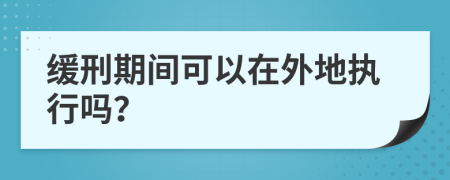 缓刑期间可以在外地执行吗?